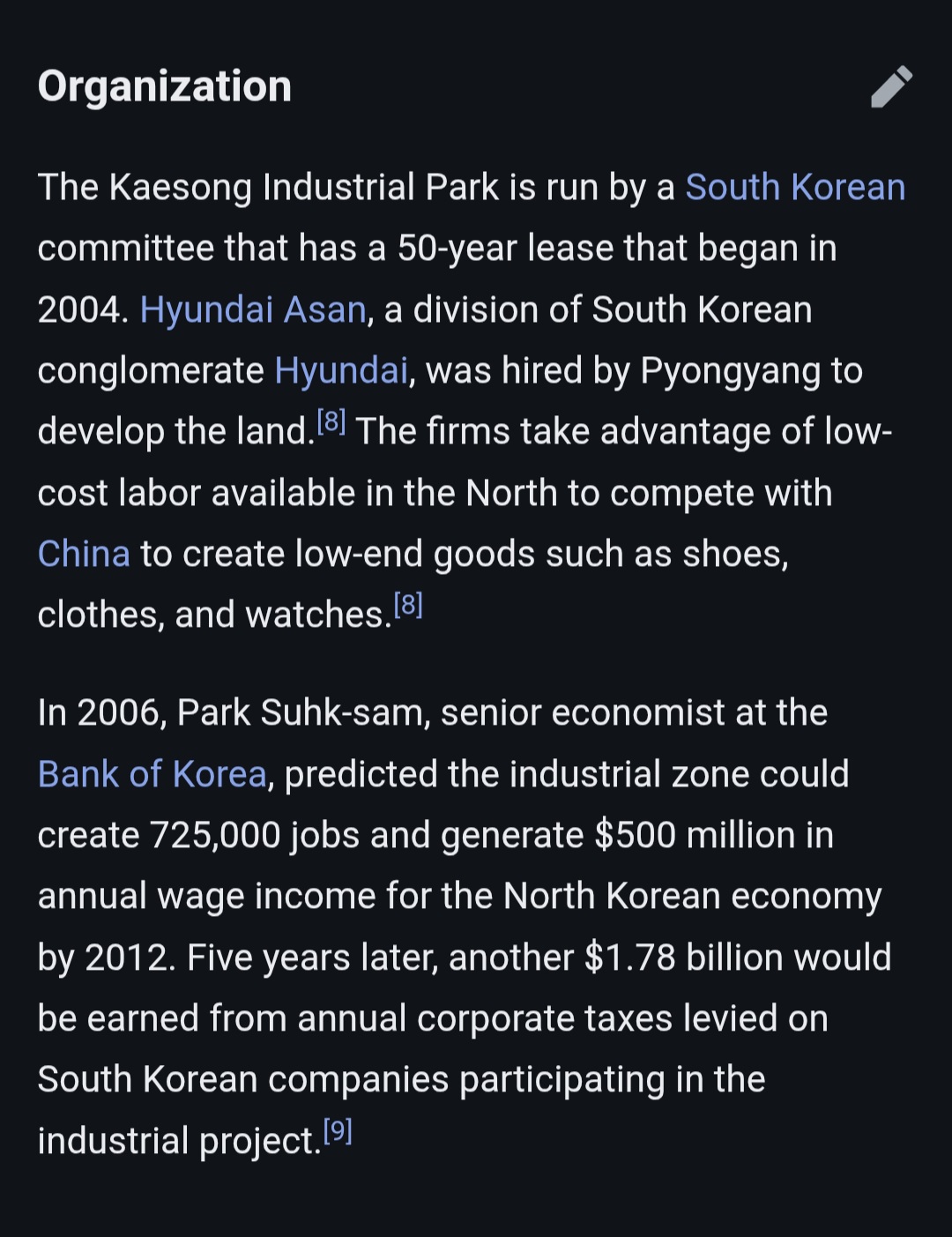 Organization

The Kaesong Industrial Park is run by a South Korean committee that has a 50-year lease that began in 2004. Hyundai Asan, a division of South Korean conglomerate Hyundai, was hired by Pyongyang to develop the land.[8] The firms take advantage of low-cost labor available in the North to compete with China to create low-end goods such as shoes, clothes, and watches.[8]

In 2006, Park Suhk-sam, senior economist at the Bank of Korea, predicted the industrial zone could create 725,000 jobs and generate \$500 million in annual wage income for the North Korean economy by 2012. Five years later, another \$1.78 billion would be earned from annual corporate taxes levied on South Korean companies participating in the industrial project.[9]